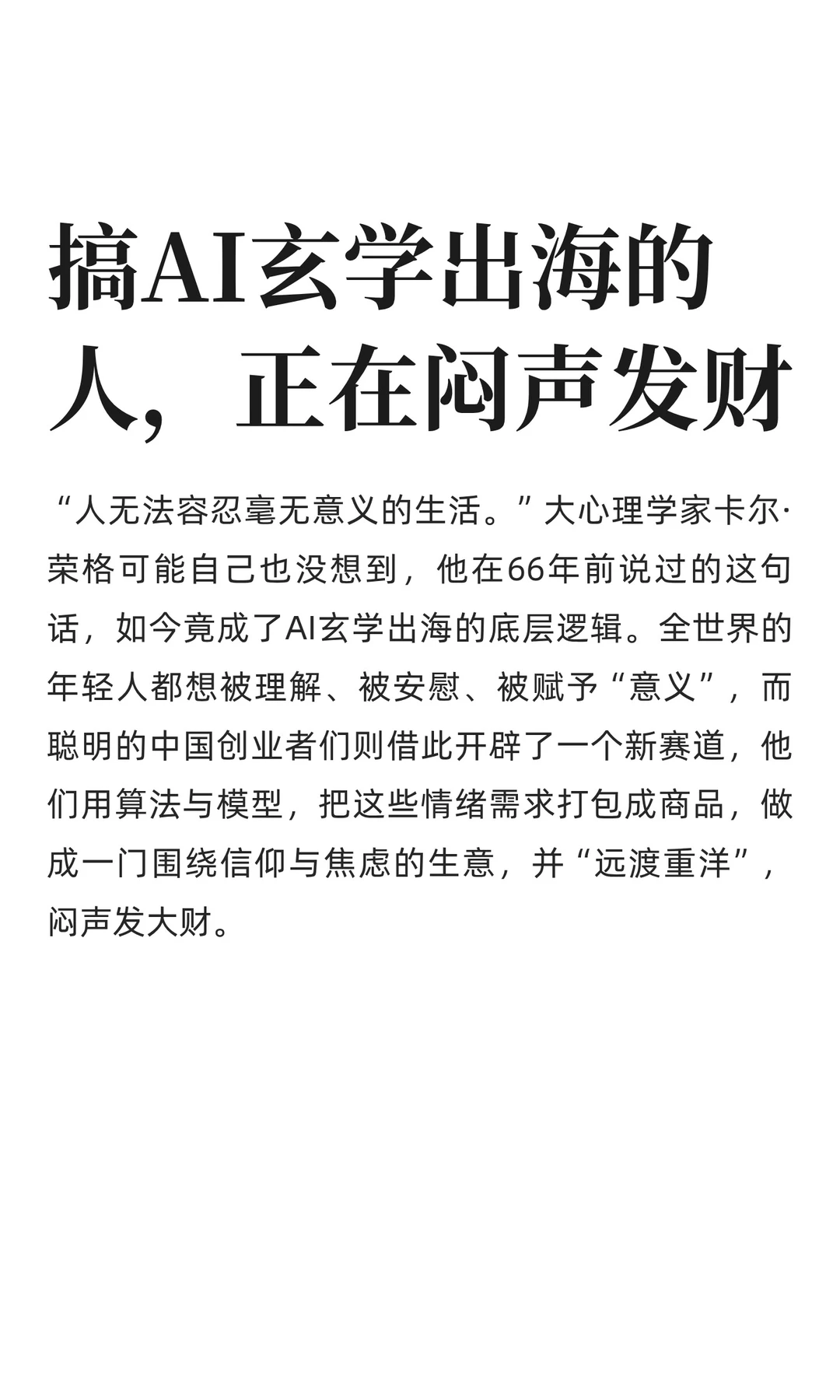 搞AI玄学出海的人，正在闷声发财

“人无法容忍毫无意义的生活。”大心理学家卡尔·荣格可能自己也没想到，他在66年前说过的这句话，如今竟成了AI玄学出海的底层逻辑。全世界的年轻人都想被理解、被安慰、被赋予“意义”，而聪明的中国创业者们则借此开辟了一个新赛道，他们用算法与模型，把这些情绪需求打包成商品，做成一门围绕信仰与焦虑的生意，并“远渡重洋”，闷声发大财。